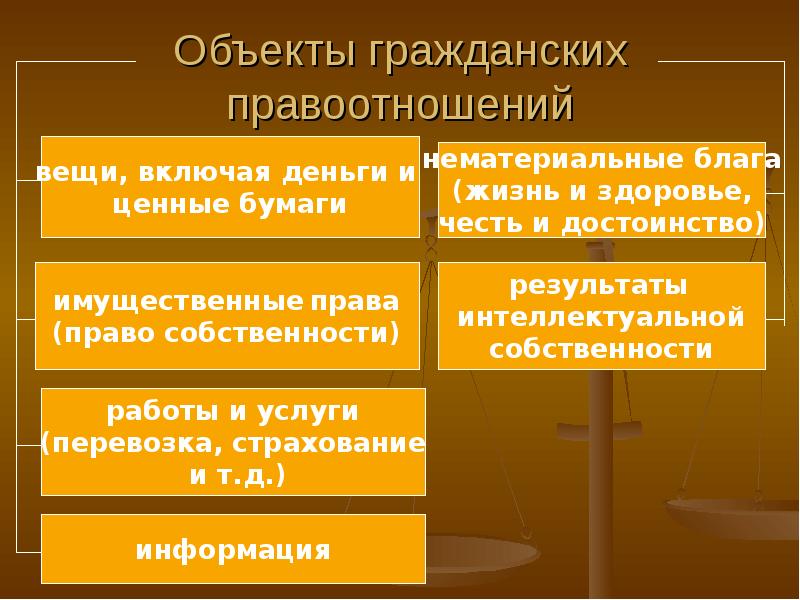 Объекты гражданских правоотношений

вещи, включая деньги и ценные бумаги

имущественные права (право собственности)

работы и услуги (перевозка, страхование и т.д.)

информация

нематериальные блага (жизнь и здоровье, честь и достоинство)

результаты интеллектуальной собственности